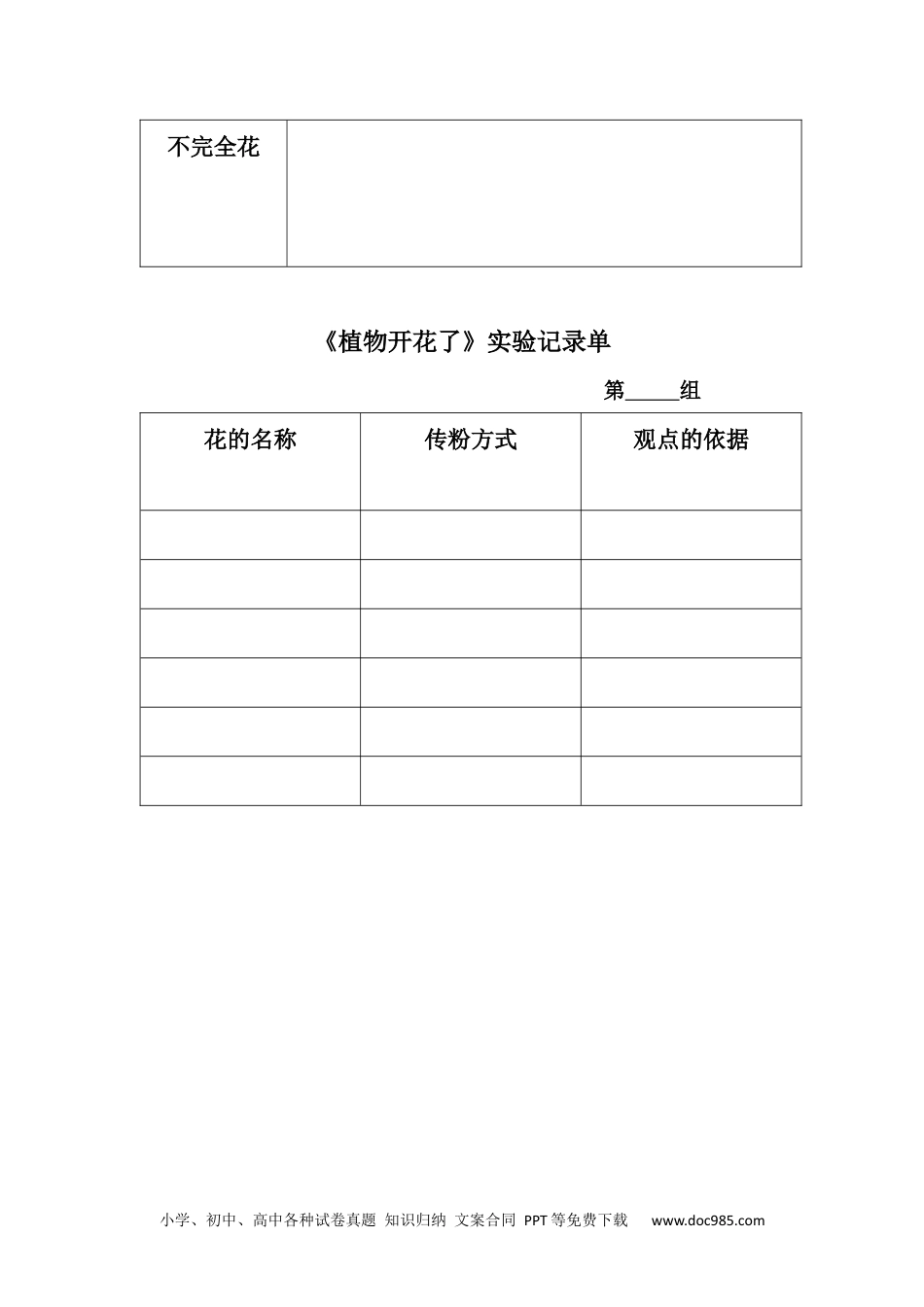 | 不完全花 | |
|---|---|

《植物开花了》实验记录单

第_____组

| 花的名称 | 传粉方式 | 观点的依据 |
|---|---|---|
| | | |
| | | |
| | | |
| | | |
| | | |
| | | |

小学、初中、高中各种试卷真题 知识归纳 文案合同 PPT等免费下载 www.doc985.com